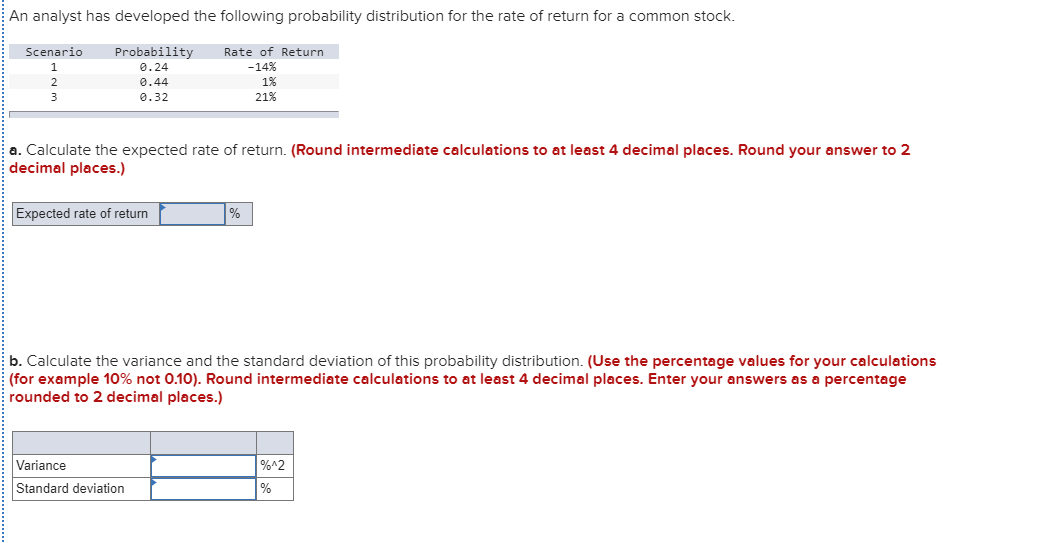 An analyst has developed the following probability distribution for the rate of return for a common stock.

| Scenario | Probability | Rate of Return |
|---|---|---|
| 1 | 0.24 | -14% |
| 2 | 0.44 | 1% |
| 3 | 0.32 | 21% |

a. Calculate the expected rate of return. (Round intermediate calculations to at least 4 decimal places. Round your answer to 2 decimal places.)

| Expected rate of return | | % |
|---|---|---|

b. Calculate the variance and the standard deviation of this probability distribution. (Use the percentage values for your calculations (for example 10% not 0.10). Round intermediate calculations to at least 4 decimal places. Enter your answers as a percentage rounded to 2 decimal places.)

| | | |
|---|---|---|
| Variance | | %^2 |
| Standard deviation | | % |